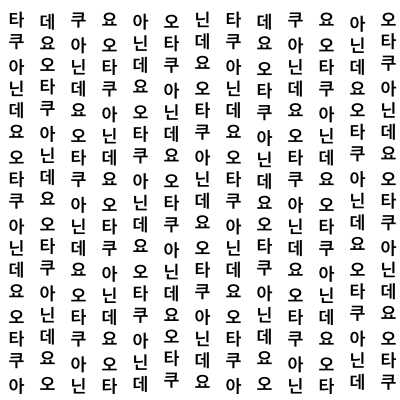 타 데 쿠 요 아 오 닌 타 데 쿠 요 아 오
쿠 요 아 오 닌 타 데 쿠 요 아 오 닌 타
아 오 닌 타 데 쿠 요 아 오 닌 타 데 쿠
닌 타 데 쿠 요 아 오 닌 타 데 쿠 요 아
데 쿠 요 아 오 닌 타 데 쿠 요 아 오 닌
요 아 오 닌 타 데 쿠 요 아 오 닌 타 데
오 닌 타 데 쿠 요 아 오 닌 타 데 쿠 요
타 데 쿠 요 아 오 닌 타 데 쿠 요 아 오
쿠 요 아 오 닌 타 데 쿠 요 아 오 닌 타
아 오 닌 타 데 쿠 요 아 오 닌 타 데 쿠
닌 타 데 쿠 요 아 오 닌 타 데 쿠 요 아
데 쿠 요 아 오 닌 타 데 쿠 요 아 오 닌
요 아 오 닌 타 데 쿠 요 아 오 닌 타 데
오 닌 타 데 쿠 요 아 오 닌 타 데 쿠 요
타 데 쿠 요 아 오 닌 타 데 쿠 요 아 오
쿠 요 아 오 닌 타 데 쿠 요 아 오 닌 타
아 오 닌 타 데 쿠 요 아 오 닌 타 데 쿠